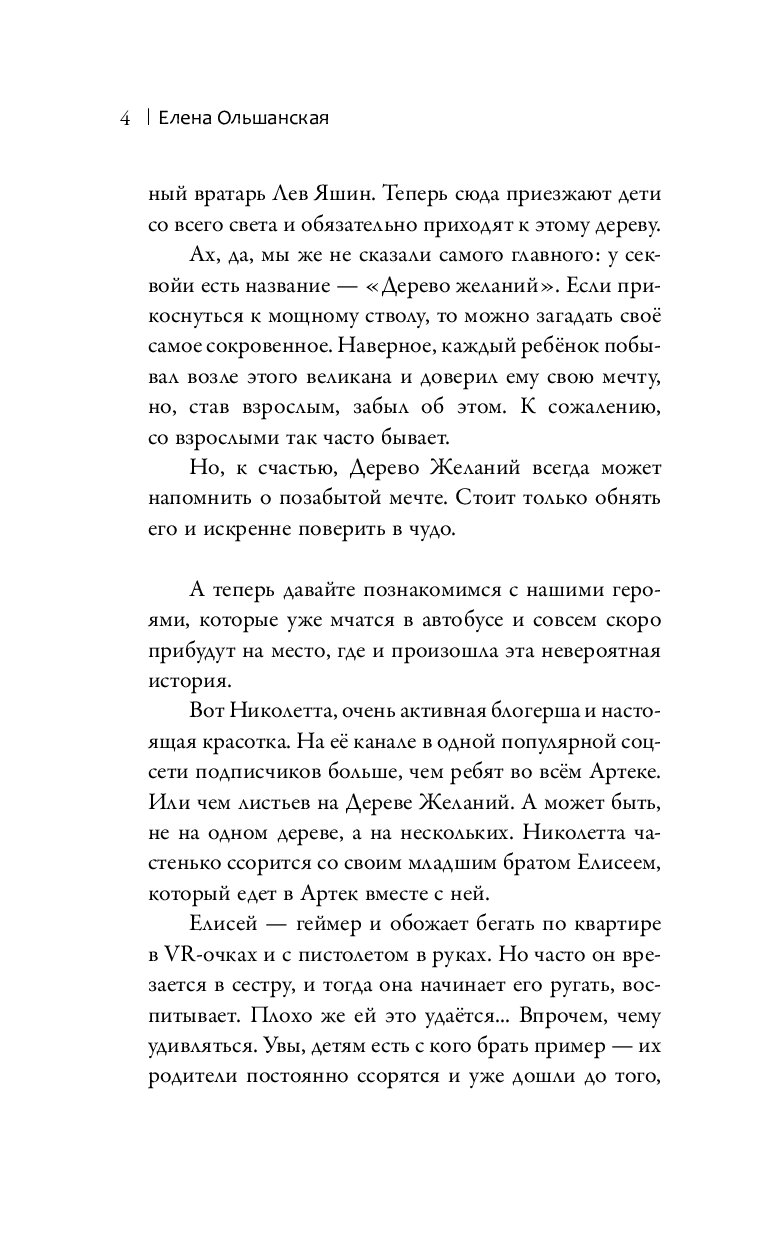 4 | Елена Ольшанская

ный вратарь Лев Яшин. Теперь сюда приезжают дети со всего света и обязательно приходят к этому дереву.

Ах, да, мы же не сказали самого главного: у секвойи есть название — «Дерево желаний». Если прикоснуться к мощному стволу, то можно загадать своё самое сокровенное. Наверное, каждый ребёнок побывал возле этого великана и доверил ему свою мечту, но, став взрослым, забыл об этом. К сожалению, со взрослыми так часто бывает.

Но, к счастью, Дерево Желаний всегда может напомнить о позабытой мечте. Стоит только обнять его и искренне поверить в чудо.

А теперь давайте познакомимся с нашими героями, которые уже мчатся в автобусе и совсем скоро прибудут на место, где и произошла эта невероятная история.

Вот Николетта, очень активная блогерша и настоящая красотка. На её канале в одной популярной соцсети подписчиков больше, чем ребят во всём Артеке. Или чем листьев на Дереве Желаний. А может быть, не на одном дереве, а на нескольких. Николетта частенько ссорится со своим младшим братом Елисеем, который едет в Артек вместе с ней.

Елисей — геймер и обожает бегать по квартире в VR-очках и с пистолетом в руках. Но часто он врезается в сестру, и тогда она начинает его ругать, воспитывает. Плохо же ей это удаётся... Впрочем, чему удивляться. Увы, детям есть с кого брать пример — их родители постоянно ссорятся и уже дошли до того,